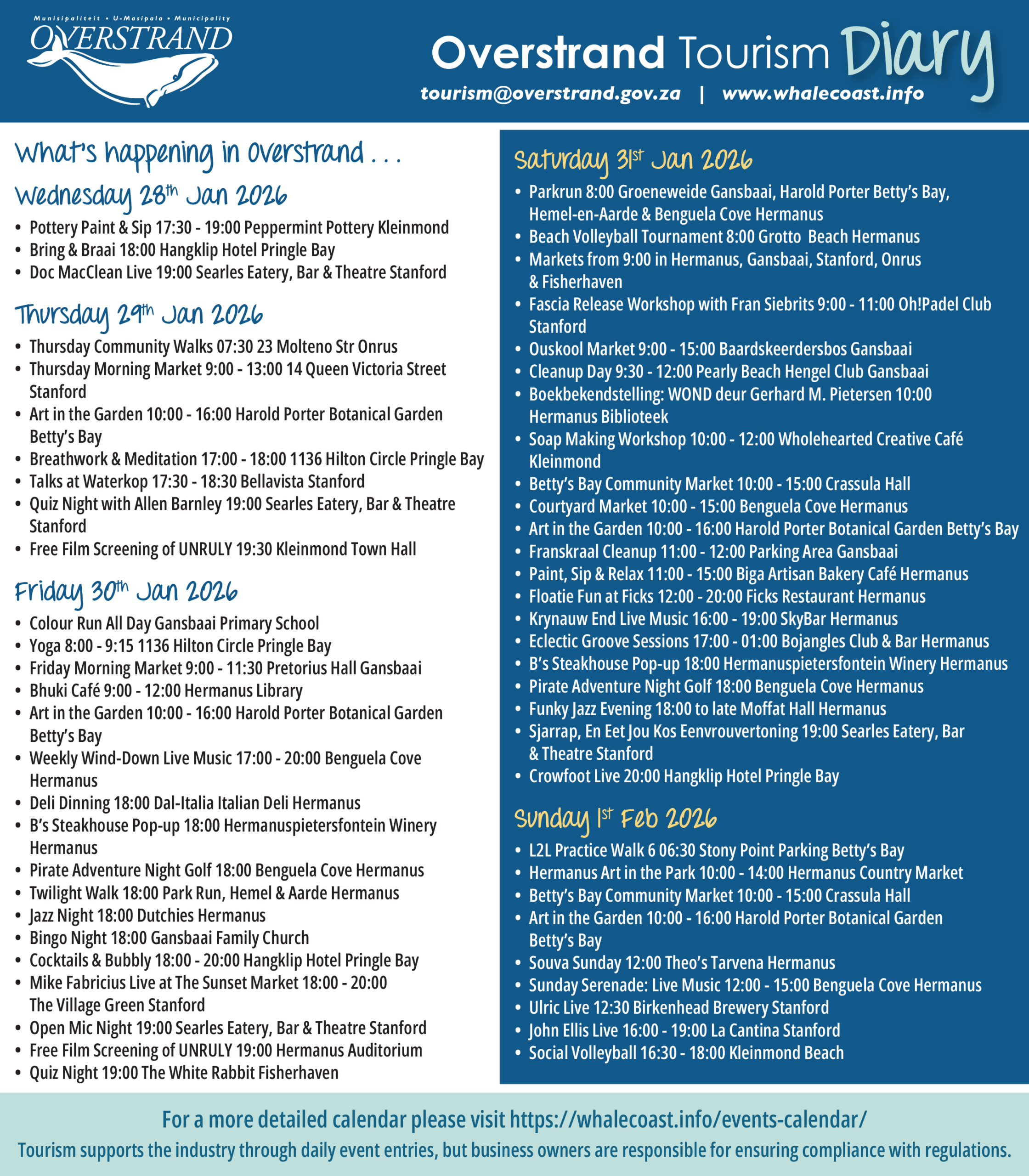 Munisipaliteit • U-Masipala • Municipality
OVERSTRAND

Overstrand Tourism Diary
tourism@overstrand.gov.za | www.whalecoast.info

What's happening in Overstrand . . .

Wednesday 28th Jan 2026
• Pottery Paint & Sip 17:30 - 19:00 Peppermint Pottery Kleinmond
• Bring & Braai 18:00 Hangklip Hotel Pringle Bay
• Doc MacClean Live 19:00 Searles Eatery, Bar & Theatre Stanford

Thursday 29th Jan 2026
• Thursday Community Walks 07:30 23 Molteno Str Onrus
• Thursday Morning Market 9:00 - 13:00 14 Queen Victoria Street Stanford
• Art in the Garden 10:00 - 16:00 Harold Porter Botanical Garden Betty's Bay
• Breathwork & Meditation 17:00 - 18:00 1136 Hilton Circle Pringle Bay
• Talks at Waterkop 17:30 - 18:30 Bellavista Stanford
• Quiz Night with Allen Barnley 19:00 Searles Eatery, Bar & Theatre Stanford
• Free Film Screening of UNRULY 19:30 Kleinmond Town Hall

Friday 30th Jan 2026
• Colour Run All Day Gansbaai Primary School
• Yoga 8:00 - 9:15 1136 Hilton Circle Pringle Bay
• Friday Morning Market 9:00 - 11:30 Pretorius Hall Gansbaai
• Bhuki Café 9:00 - 12:00 Hermanus Library
• Art in the Garden 10:00 - 16:00 Harold Porter Botanical Garden Betty's Bay
• Weekly Wind-Down Live Music 17:00 - 20:00 Benguela Cove Hermanus
• Deli Dinning 18:00 Dal-Italia Italian Deli Hermanus
• B's Steakhouse Pop-up 18:00 Hermanuspietersfontein Winery Hermanus
• Pirate Adventure Night Golf 18:00 Benguela Cove Hermanus
• Twilight Walk 18:00 Park Run, Hemel & Aarde Hermanus
• Jazz Night 18:00 Dutchies Hermanus
• Bingo Night 18:00 Gansbaai Family Church
• Cocktails & Bubbly 18:00 - 20:00 Hangklip Hotel Pringle Bay
• Mike Fabricius Live at The Sunset Market 18:00 - 20:00 The Village Green Stanford
• Open Mic Night 19:00 Searles Eatery, Bar & Theatre Stanford
• Free Film Screening of UNRULY 19:00 Hermanus Auditorium
• Quiz Night 19:00 The White Rabbit Fisherhaven

Saturday 31st Jan 2026
• Parkrun 8:00 Groeneweide Gansbaai, Harold Porter Betty's Bay, Hemel-en-Aarde & Benguela Cove Hermanus
• Beach Volleyball Tournament 8:00 Grotto Beach Hermanus
• Markets from 9:00 in Hermanus, Gansbaai, Stanford, Onrus & Fisherhaven
• Fascia Release Workshop with Fran Siebrits 9:00 - 11:00 Oh!Padel Club Stanford
• Ouskool Market 9:00 - 15:00 Baardskeerdersbos Gansbaai
• Cleanup Day 9:30 - 12:00 Pearly Beach Hengel Club Gansbaai
• Boekbekendstelling: WOND deur Gerhard M. Pietersen 10:00 Hermanus Biblioteek
• Soap Making Workshop 10:00 - 12:00 Wholehearted Creative Café Kleinmond
• Betty's Bay Community Market 10:00 - 15:00 Crassula Hall
• Courtyard Market 10:00 - 15:00 Benguela Cove Hermanus
• Art in the Garden 10:00 - 16:00 Harold Porter Botanical Garden Betty's Bay
• Franskraal Cleanup 11:00 - 12:00 Parking Area Gansbaai
• Paint, Sip & Relax 11:00 - 15:00 Biga Artisan Bakery Café Hermanus
• Floatie Fun at Ficks 12:00 - 20:00 Ficks Restaurant Hermanus
• Krynauw End Live Music 16:00 - 19:00 SkyBar Hermanus
• Eclectic Groove Sessions 17:00 - 01:00 Bojangles Club & Bar Hermanus
• B's Steakhouse Pop-up 18:00 Hermanuspietersfontein Winery Hermanus
• Pirate Adventure Night Golf 18:00 Benguela Cove Hermanus
• Funky Jazz Evening 18:00 to late Moffat Hall Hermanus
• Sjarrap, En Eet Jou Kos Eenvrouvertoning 19:00 Searles Eatery, Bar & Theatre Stanford
• Crowfoot Live 20:00 Hangklip Hotel Pringle Bay

Sunday 1st Feb 2026
• L2L Practice Walk 6 06:30 Stony Point Parking Betty's Bay
• Hermanus Art in the Park 10:00 - 14:00 Hermanus Country Market
• Betty's Bay Community Market 10:00 - 15:00 Crassula Hall
• Art in the Garden 10:00 - 16:00 Harold Porter Botanical Garden Betty's Bay
• Souva Sunday 12:00 Theo's Tarvena Hermanus
• Sunday Serenade: Live Music 12:00 - 15:00 Benguela Cove Hermanus
• Ulric Live 12:30 Birkenhead Brewery Stanford
• John Ellis Live 16:00 - 19:00 La Cantina Stanford
• Social Volleyball 16:30 - 18:00 Kleinmond Beach

For a more detailed calendar please visit https://whalecoast.info/events-calendar/
Tourism supports the industry through daily event entries, but business owners are responsible for ensuring compliance with regulations.